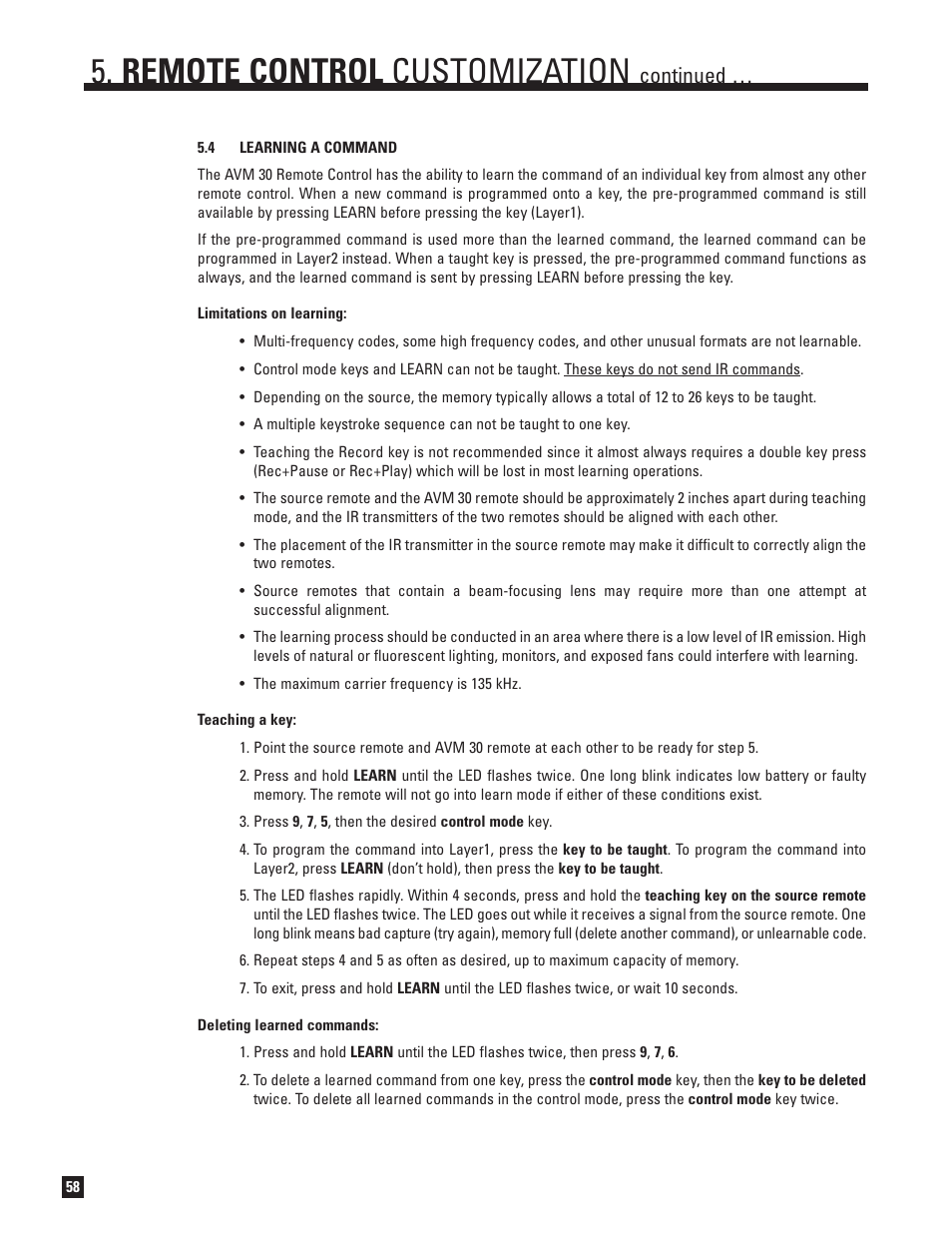 5. REMOTE CONTROL CUSTOMIZATION continued ...

5.4 LEARNING A COMMAND

The AVM 30 Remote Control has the ability to learn the command of an individual key from almost any other remote control. When a new command is programmed onto a key, the pre-programmed command is still available by pressing LEARN before pressing the key (Layer1).

If the pre-programmed command is used more than the learned command, the learned command can be programmed in Layer2 instead. When a taught key is pressed, the pre-programmed command functions as always, and the learned command is sent by pressing LEARN before pressing the key.

Limitations on learning:

• Multi-frequency codes, some high frequency codes, and other unusual formats are not learnable.

• Control mode keys and LEARN can not be taught. These keys do not send IR commands.

• Depending on the source, the memory typically allows a total of 12 to 26 keys to be taught.

• A multiple keystroke sequence can not be taught to one key.

• Teaching the Record key is not recommended since it almost always requires a double key press (Rec+Pause or Rec+Play) which will be lost in most learning operations.

• The source remote and the AVM 30 remote should be approximately 2 inches apart during teaching mode, and the IR transmitters of the two remotes should be aligned with each other.

• The placement of the IR transmitter in the source remote may make it difficult to correctly align the two remotes.

• Source remotes that contain a beam-focusing lens may require more than one attempt at successful alignment.

• The learning process should be conducted in an area where there is a low level of IR emission. High levels of natural or fluorescent lighting, monitors, and exposed fans could interfere with learning.

• The maximum carrier frequency is 135 kHz.

Teaching a key:

1. Point the source remote and AVM 30 remote at each other to be ready for step 5.

2. Press and hold LEARN until the LED flashes twice. One long blink indicates low battery or faulty memory. The remote will not go into learn mode if either of these conditions exist.

3. Press 9, 7, 5, then the desired control mode key.

4. To program the command into Layer1, press the key to be taught. To program the command into Layer2, press LEARN (don't hold), then press the key to be taught.

5. The LED flashes rapidly. Within 4 seconds, press and hold the teaching key on the source remote until the LED flashes twice. The LED goes out while it receives a signal from the source remote. One long blink means bad capture (try again), memory full (delete another command), or unlearnable code.

6. Repeat steps 4 and 5 as often as desired, up to maximum capacity of memory.

7. To exit, press and hold LEARN until the LED flashes twice, or wait 10 seconds.

Deleting learned commands:

1. Press and hold LEARN until the LED flashes twice, then press 9, 7, 6.

2. To delete a learned command from one key, press the control mode key, then the key to be deleted twice. To delete all learned commands in the control mode, press the control mode key twice.

58